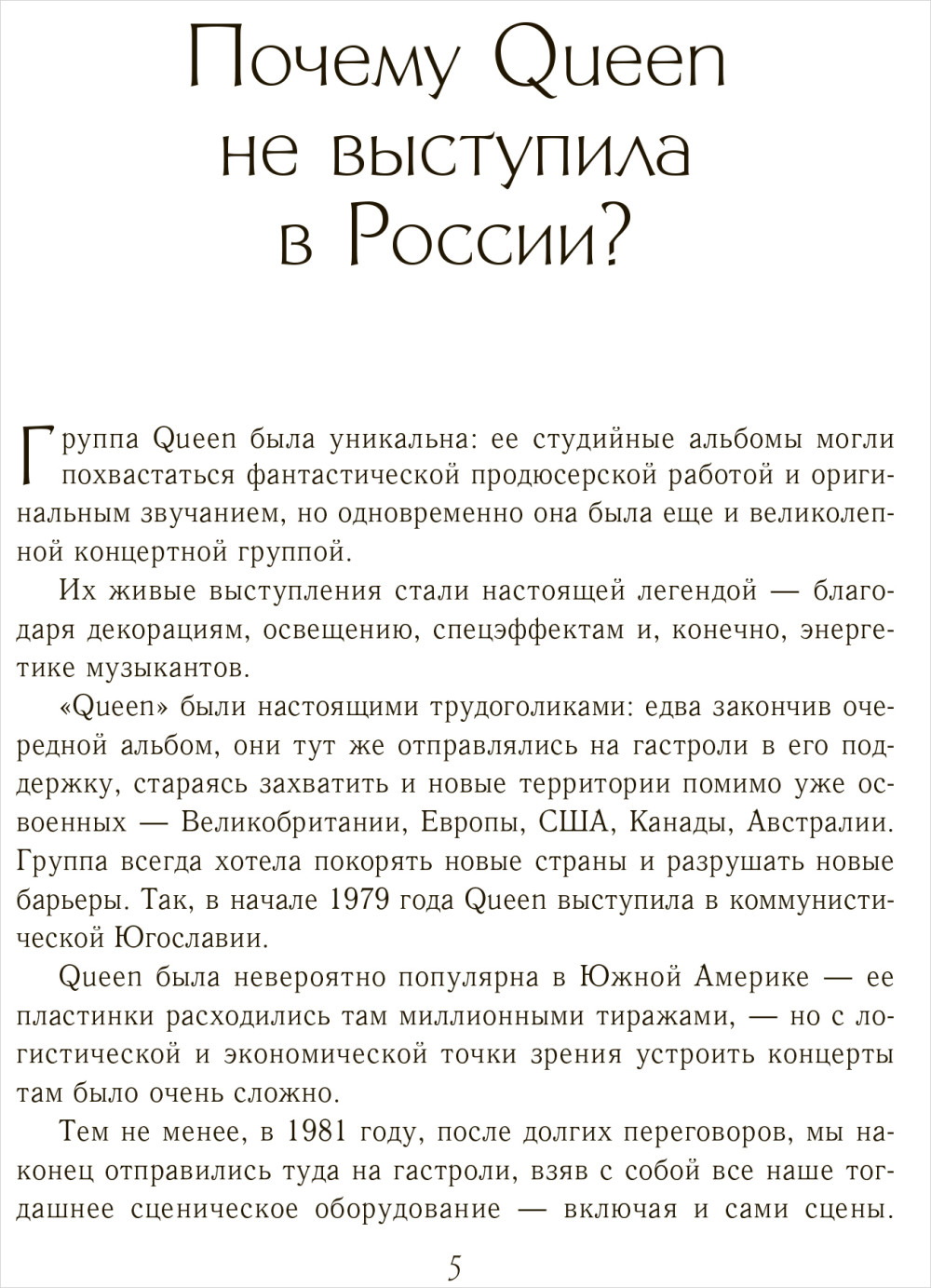 Почему Queen не выступила в России?

Группа Queen была уникальна: ее студийные альбомы могли похвастаться фантастической продюсерской работой и оригинальным звучанием, но одновременно она была еще и великолепной концертной группой.

Их живые выступления стали настоящей легендой — благодаря декорациям, освещению, спецэффектам и, конечно, энергетике музыкантов.

«Queen» были настоящими трудоголиками: едва закончив очередной альбом, они тут же отправлялись на гастроли в его поддержку, стараясь захватить и новые территории помимо уже освоенных — Великобритании, Европы, США, Канады, Австралии. Группа всегда хотела покорять новые страны и разрушать новые барьеры. Так, в начале 1979 года Queen выступила в коммунистической Югославии.

Queen была невероятно популярна в Южной Америке — ее пластинки расходились там миллионными тиражами, — но с логистической и экономической точки зрения устроить концерты там было очень сложно.

Тем не менее, в 1981 году, после долгих переговоров, мы наконец отправились туда на гастроли, взяв с собой все наше тогдашнее сценическое оборудование — включая и сами сцены.

5